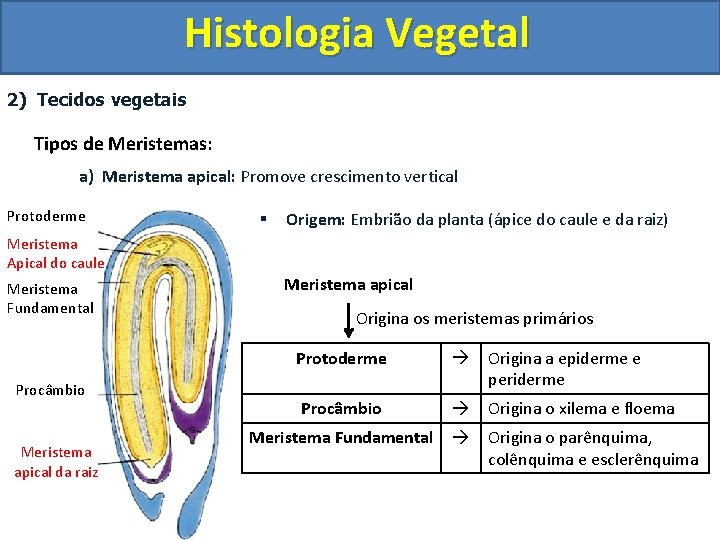 Histologia Vegetal

2) Tecidos vegetais

Tipos de Meristemas:

a) Meristema apical: Promove crescimento vertical

Protoderme

Meristema Apical do caule

Meristema Fundamental

Procâmbio

Meristema apical da raiz

▪ Origem: Embrião da planta (ápice do caule e da raiz)

Meristema apical

Origina os meristemas primários

| Protoderme | → | Origina a epiderme e periderme |
|---|---|---|
| Procâmbio | → | Origina o xilema e floema |
| Meristema Fundamental | → | Origina o parênquima, colênquima e esclerênquima |